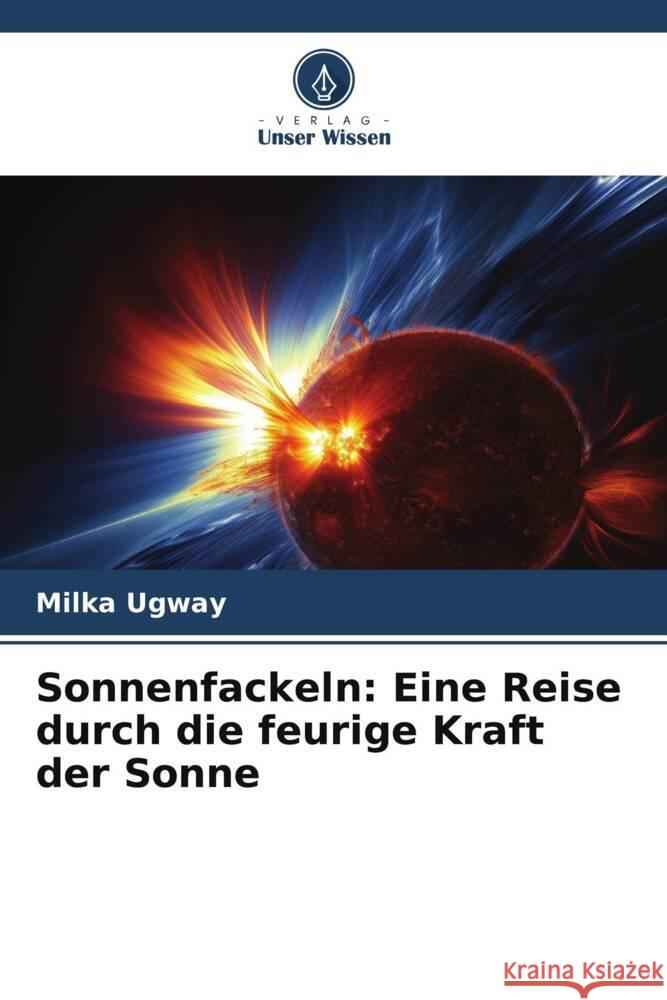 - VERLAG -
Unser Wissen

Milka Ugway

Sonnenfackeln: Eine Reise durch die feurige Kraft der Sonne